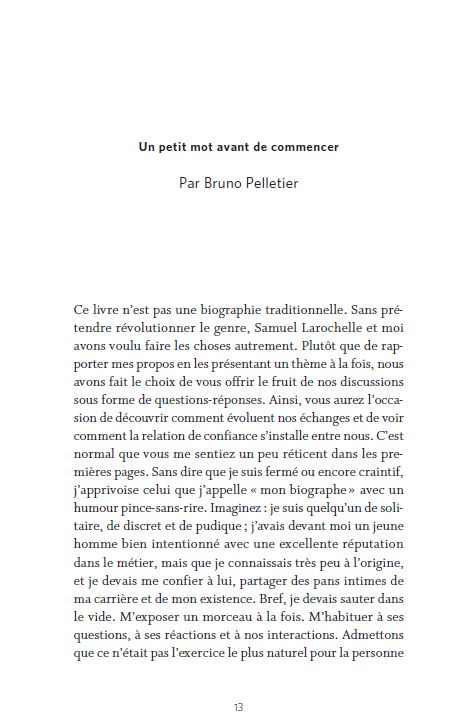 Un petit mot avant de commencer

Par Bruno Pelletier

Ce livre n'est pas une biographie traditionnelle. Sans prétendre révolutionner le genre, Samuel Larochelle et moi avons voulu faire les choses autrement. Plutôt que de rapporter mes propos en les présentant un thème à la fois, nous avons fait le choix de vous offrir le fruit de nos discussions sous forme de questions-réponses. Ainsi, vous aurez l'occasion de découvrir comment évoluent nos échanges et de voir comment la relation de confiance s'installe entre nous. C'est normal que vous me sentiez un peu réticent dans les premières pages. Sans dire que je suis fermé ou encore craintif, j'apprivoise celui que j'appelle « mon biographe » avec un humour pince-sans-rire. Imaginez : je suis quelqu'un de solitaire, de discret et de pudique ; j'avais devant moi un jeune homme bien intentionné avec une excellente réputation dans le métier, mais que je connaissais très peu à l'origine, et je devais me confier à lui, partager des pans intimes de ma carrière et de mon existence. Bref, je devais sauter dans le vide. M'exposer un morceau à la fois. M'habituer à ses questions, à ses réactions et à nos interactions. Admettons que ce n'était pas l'exercice le plus naturel pour la personne

13